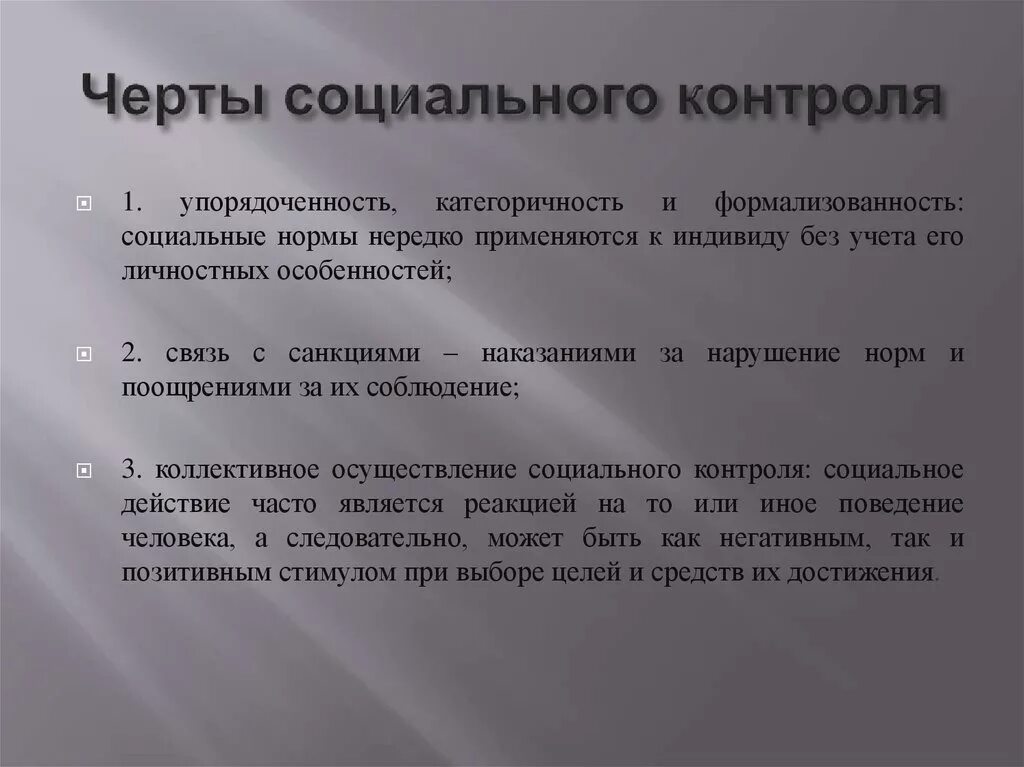 Черты социального контроля

1. упорядоченность, категоричность и формализованность: социальные нормы нередко применяются к индивиду без учета его личностных особенностей;

2. связь с санкциями – наказаниями за нарушение норм и поощрениями за их соблюдение;

3. коллективное осуществление социального контроля: социальное действие часто является реакцией на то или иное поведение человека, а следовательно, может быть как негативным, так и позитивным стимулом при выборе целей и средств их достижения.